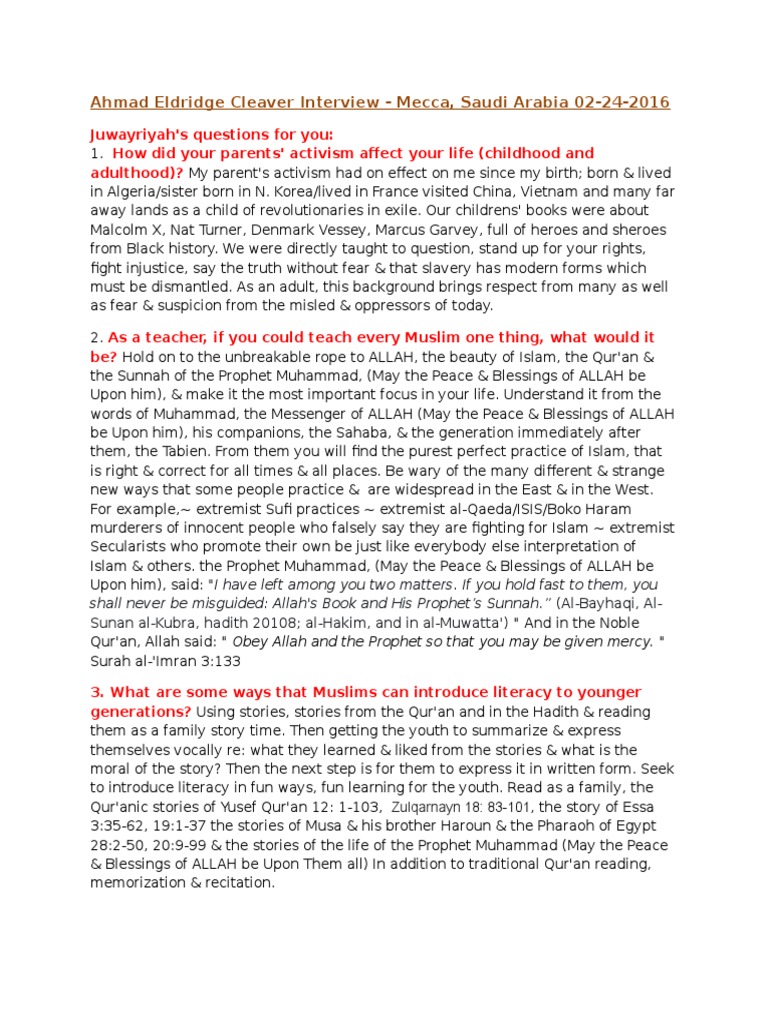 Ahmad Eldridge Cleaver Interview - Mecca, Saudi Arabia 02-24-2016

Juwayriyah's questions for you:
1. How did your parents' activism affect your life (childhood and adulthood)? My parent's activism had on effect on me since my birth; born & lived in Algeria/sister born in N. Korea/lived in France visited China, Vietnam and many far away lands as a child of revolutionaries in exile. Our childrens' books were about Malcolm X, Nat Turner, Denmark Vessey, Marcus Garvey, full of heroes and sheroes from Black history. We were directly taught to question, stand up for your rights, fight injustice, say the truth without fear & that slavery has modern forms which must be dismantled. As an adult, this background brings respect from many as well as fear & suspicion from the misled & oppressors of today.

2. As a teacher, if you could teach every Muslim one thing, what would it be? Hold on to the unbreakable rope to ALLAH, the beauty of Islam, the Qur'an & the Sunnah of the Prophet Muhammad, (May the Peace & Blessings of ALLAH be Upon him), & make it the most important focus in your life. Understand it from the words of Muhammad, the Messenger of ALLAH (May the Peace & Blessings of ALLAH be Upon him), his companions, the Sahaba, & the generation immediately after them, the Tabien. From them you will find the purest perfect practice of Islam, that is right & correct for all times & all places. Be wary of the many different & strange new ways that some people practice & are widespread in the East & in the West. For example,~ extremist Sufi practices ~ extremist al-Qaeda/ISIS/Boko Haram murderers of innocent people who falsely say they are fighting for Islam ~ extremist Secularists who promote their own be just like everybody else interpretation of Islam & others. the Prophet Muhammad, (May the Peace & Blessings of ALLAH be Upon him), said: "I have left among you two matters. If you hold fast to them, you shall never be misguided: Allah's Book and His Prophet's Sunnah." (Al-Bayhaqi, Al-Sunan al-Kubra, hadith 20108; al-Hakim, and in al-Muwatta') " And in the Noble Qur'an, Allah said: " Obey Allah and the Prophet so that you may be given mercy. " Surah al-'Imran 3:133

3. What are some ways that Muslims can introduce literacy to younger generations? Using stories, stories from the Qur'an and in the Hadith & reading them as a family story time. Then getting the youth to summarize & express themselves vocally re: what they learned & liked from the stories & what is the moral of the story? Then the next step is for them to express it in written form. Seek to introduce literacy in fun ways, fun learning for the youth. Read as a family, the Qur'anic stories of Yusef Qur'an 12: 1-103, Zulqarnayn 18: 83-101, the story of Essa 3:35-62, 19:1-37 the stories of Musa & his brother Haroun & the Pharaoh of Egypt 28:2-50, 20:9-99 & the stories of the life of the Prophet Muhammad (May the Peace & Blessings of ALLAH be Upon Them all) In addition to traditional Qur'an reading, memorization & recitation.